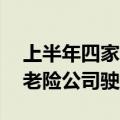 上半年四家
老险公司驶